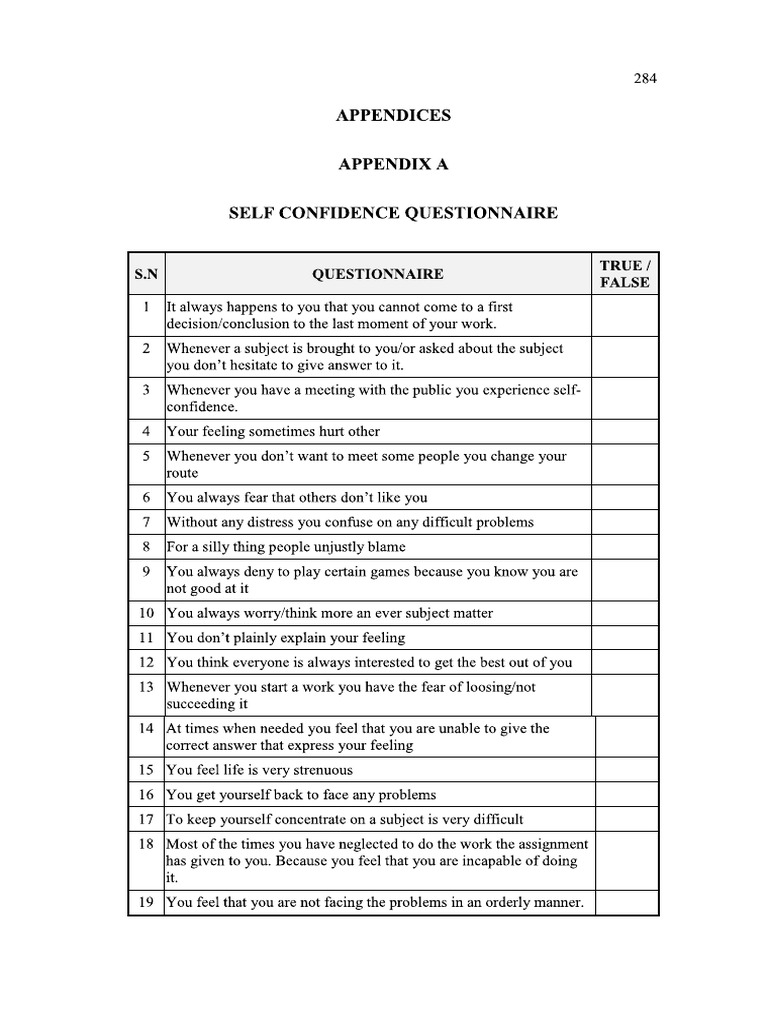 284

APPENDICES

APPENDIX A

SELF CONFIDENCE QUESTIONNAIRE

| S.N | QUESTIONNAIRE | TRUE / FALSE |
|---|---|---|
| 1 | It always happens to you that you cannot come to a first decision/conclusion to the last moment of your work. | |
| 2 | Whenever a subject is brought to you/or asked about the subject you don't hesitate to give answer to it. | |
| 3 | Whenever you have a meeting with the public you experience self-confidence. | |
| 4 | Your feeling sometimes hurt other | |
| 5 | Whenever you don't want to meet some people you change your route | |
| 6 | You always fear that others don't like you | |
| 7 | Without any distress you confuse on any difficult problems | |
| 8 | For a silly thing people unjustly blame | |
| 9 | You always deny to play certain games because you know you are not good at it | |
| 10 | You always worry/think more an ever subject matter | |
| 11 | You don't plainly explain your feeling | |
| 12 | You think everyone is always interested to get the best out of you | |
| 13 | Whenever you start a work you have the fear of loosing/not succeeding it | |
| 14 | At times when needed you feel that you are unable to give the correct answer that express your feeling | |
| 15 | You feel life is very strenuous | |
| 16 | You get yourself back to face any problems | |
| 17 | To keep yourself concentrate on a subject is very difficult | |
| 18 | Most of the times you have neglected to do the work the assignment has given to you. Because you feel that you are incapable of doing it. | |
| 19 | You feel that you are not facing the problems in an orderly manner. | |